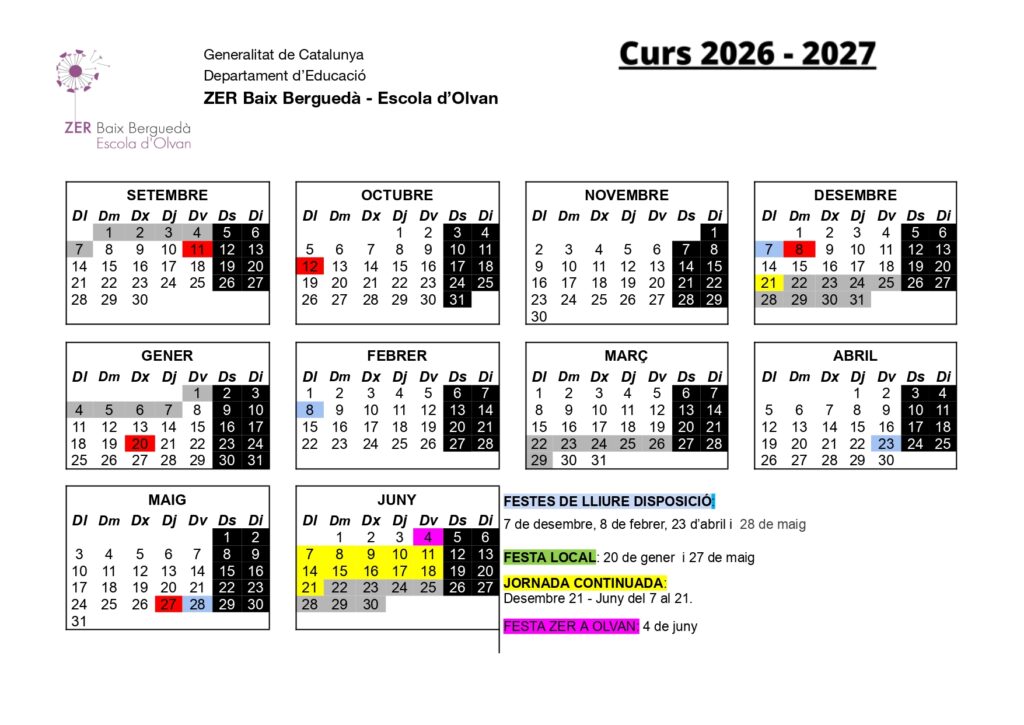 ZER Baix Berguedà
Escola d'Olvan

Generalitat de Catalunya
Departament d'Educació
**ZER Baix Berguedà - Escola d'Olvan**

**Curs 2026 - 2027**

SETEMBRE

| Dl | Dm | Dx | Dj | Dv | Ds | Di |
|---|---|---|---|---|---|---|
| | 1 | 2 | 3 | 4 | 5 | 6 |
| 7 | 8 | 9 | 10 | 11 | 12 | 13 |
| 14 | 15 | 16 | 17 | 18 | 19 | 20 |
| 21 | 22 | 23 | 24 | 25 | 26 | 27 |
| 28 | 29 | 30 | | | | |

OCTUBRE

| Dl | Dm | Dx | Dj | Dv | Ds | Di |
|---|---|---|---|---|---|---|
| | | | 1 | 2 | 3 | 4 |
| 5 | 6 | 7 | 8 | 9 | 10 | 11 |
| 12 | 13 | 14 | 15 | 16 | 17 | 18 |
| 19 | 20 | 21 | 22 | 23 | 24 | 25 |
| 26 | 27 | 28 | 29 | 30 | 31 | |

NOVEMBRE

| Dl | Dm | Dx | Dj | Dv | Ds | Di |
|---|---|---|---|---|---|---|
| | | | | | | 1 |
| 2 | 3 | 4 | 5 | 6 | 7 | 8 |
| 9 | 10 | 11 | 12 | 13 | 14 | 15 |
| 16 | 17 | 18 | 19 | 20 | 21 | 22 |
| 23 | 24 | 25 | 26 | 27 | 28 | 29 |
| 30 | | | | | | |

DESEMBRE

| Dl | Dm | Dx | Dj | Dv | Ds | Di |
|---|---|---|---|---|---|---|
| | 1 | 2 | 3 | 4 | 5 | 6 |
| 7 | 8 | 9 | 10 | 11 | 12 | 13 |
| 14 | 15 | 16 | 17 | 18 | 19 | 20 |
| 21 | 22 | 23 | 24 | 25 | 26 | 27 |
| 28 | 29 | 30 | 31 | | | |

GENER

| Dl | Dm | Dx | Dj | Dv | Ds | Di |
|---|---|---|---|---|---|---|
| | | | | 1 | 2 | 3 |
| 4 | 5 | 6 | 7 | 8 | 9 | 10 |
| 11 | 12 | 13 | 14 | 15 | 16 | 17 |
| 18 | 19 | 20 | 21 | 22 | 23 | 24 |
| 25 | 26 | 27 | 28 | 29 | 30 | 31 |

FEBRER

| Dl | Dm | Dx | Dj | Dv | Ds | Di |
|---|---|---|---|---|---|---|
| 1 | 2 | 3 | 4 | 5 | 6 | 7 |
| 8 | 9 | 10 | 11 | 12 | 13 | 14 |
| 15 | 16 | 17 | 18 | 19 | 20 | 21 |
| 22 | 23 | 24 | 25 | 26 | 27 | 28 |

MARÇ

| Dl | Dm | Dx | Dj | Dv | Ds | Di |
|---|---|---|---|---|---|---|
| 1 | 2 | 3 | 4 | 5 | 6 | 7 |
| 8 | 9 | 10 | 11 | 12 | 13 | 14 |
| 15 | 16 | 17 | 18 | 19 | 20 | 21 |
| 22 | 23 | 24 | 25 | 26 | 27 | 28 |
| 29 | 30 | 31 | | | | |

ABRIL

| Dl | Dm | Dx | Dj | Dv | Ds | Di |
|---|---|---|---|---|---|---|
| | | | 1 | 2 | 3 | 4 |
| 5 | 6 | 7 | 8 | 9 | 10 | 11 |
| 12 | 13 | 14 | 15 | 16 | 17 | 18 |
| 19 | 20 | 21 | 22 | 23 | 24 | 25 |
| 26 | 27 | 28 | 29 | 30 | | |

MAIG

| Dl | Dm | Dx | Dj | Dv | Ds | Di |
|---|---|---|---|---|---|---|
| | | | | | 1 | 2 |
| 3 | 4 | 5 | 6 | 7 | 8 | 9 |
| 10 | 11 | 12 | 13 | 14 | 15 | 16 |
| 17 | 18 | 19 | 20 | 21 | 22 | 23 |
| 24 | 25 | 26 | 27 | 28 | 29 | 30 |
| 31 | | | | | | |

JUNY

| Dl | Dm | Dx | Dj | Dv | Ds | Di |
|---|---|---|---|---|---|---|
| | 1 | 2 | 3 | 4 | 5 | 6 |
| 7 | 8 | 9 | 10 | 11 | 12 | 13 |
| 14 | 15 | 16 | 17 | 18 | 19 | 20 |
| 21 | 22 | 23 | 24 | 25 | 26 | 27 |
| 28 | 29 | 30 | | | | |

FESTES DE LLIURE DISPOSICIÓ:
7 de desembre, 8 de febrer, 23 d'abril i 28 de maig

FESTA LOCAL: 20 de gener i 27 de maig

JORNADA CONTINUADA:
Desembre 21 - Juny del 7 al 21.

FESTA ZER A OLVAN: 4 de juny